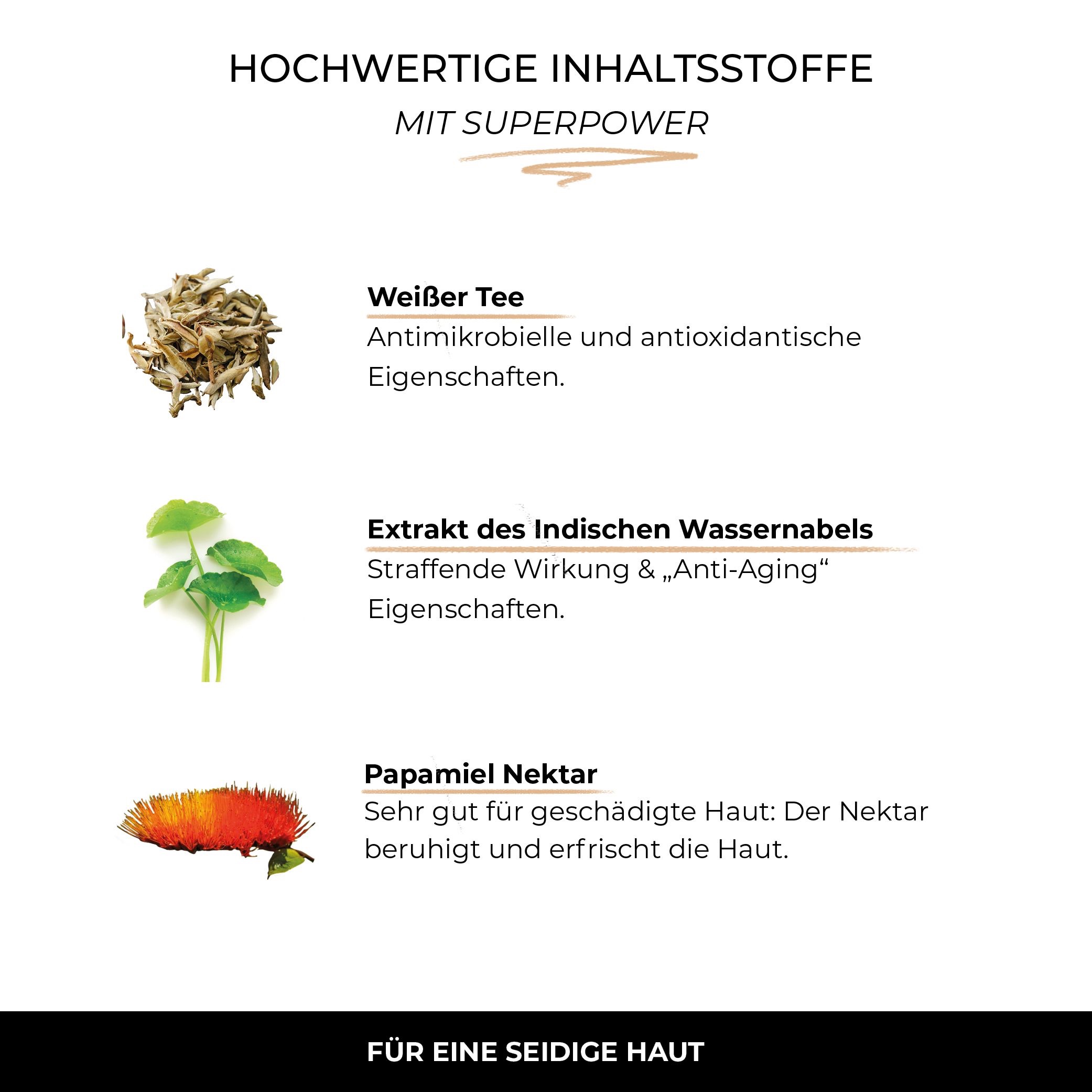 HOCHWERTIGE INHALTSSTOFFE
MIT SUPERPOWER

Weißer Tee
Antimikrobielle und antioxidantische Eigenschaften.

Extrakt des Indischen Wassernabels
Straffende Wirkung & „Anti-Aging“ Eigenschaften.

Papamiel Nektar
Sehr gut für geschädigte Haut: Der Nektar beruhigt und erfrischt die Haut.

FÜR EINE SEIDIGE HAUT